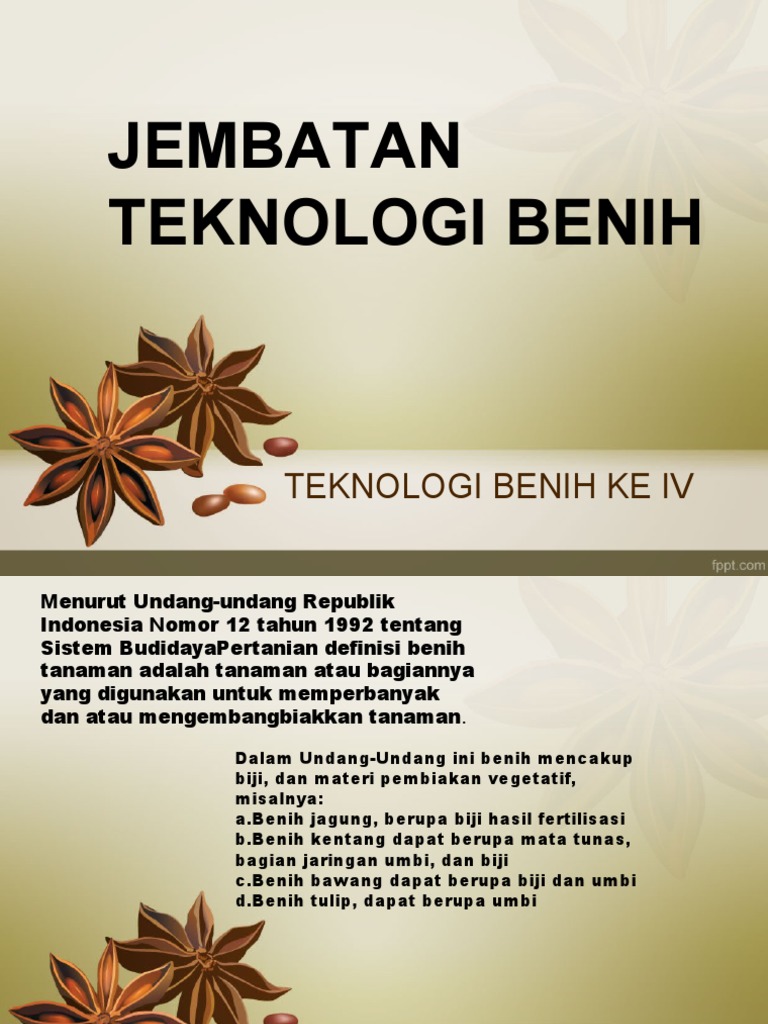 JEMBATAN TEKNOLOGI BENIH

TEKNOLOGI BENIH KE IV

fppt.com

Menurut Undang-undang Republik Indonesia Nomor 12 tahun 1992 tentang Sistem BudidayaPertanian definisi benih tanaman adalah tanaman atau bagiannya yang digunakan untuk memperbanyak dan atau mengembangbiakkan tanaman.

Dalam Undang-Undang ini benih mencakup biji, dan materi pembiakan vegetatif, misalnya:
a.Benih jagung, berupa biji hasil fertilisasi
b.Benih kentang dapat berupa mata tunas, bagian jaringan umbi, dan biji
c.Benih bawang dapat berupa biji dan umbi
d.Benih tulip, dapat berupa umbi